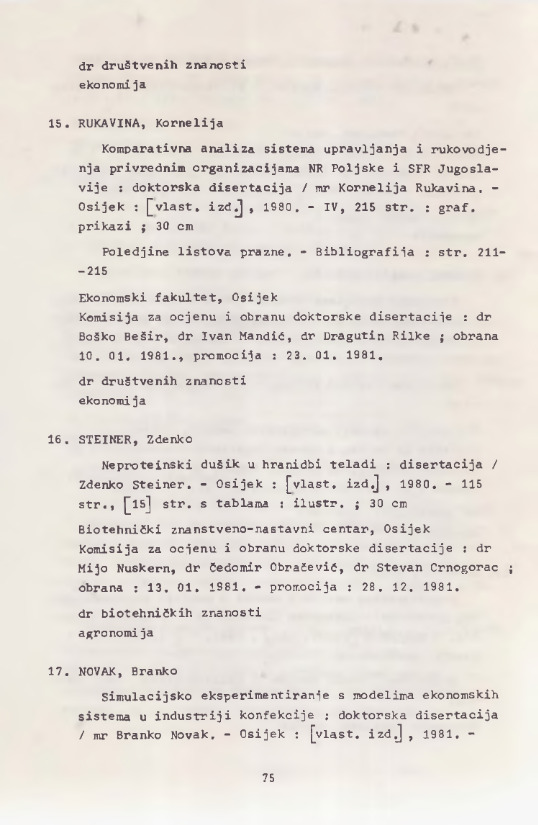 dr društvenih znanosti
ekonomija

15. RUKAVINA, Kornelija

Komparativna analiza sistema upravljanja i rukovodjenja privrednim organizacijama NR Poljske i SFR Jugoslavije : doktorska disertacija / mr Kornelija Rukavina. - Osijek : [vlast. izd.], 1980. - IV, 215 str. : graf. prikazi ; 30 cm

Poledjine listova prazne. - Bibliografija : str. 211--215

Ekonomski fakultet, Osijek
Komisija za ocjenu i obranu doktorske disertacije : dr Boško Bešir, dr Ivan Mandić, dr Dragutin Rilke ; obrana 10. 01. 1981., promocija : 23. 01. 1981.

dr društvenih znanosti
ekonomija

16. STEINER, Zdenko

Neproteinski dušik u hranidbi teladi : disertacija / Zdenko Steiner. - Osijek : [vlast. izd.], 1980. - 115 str., [15] str. s tablama : ilustr. ; 30 cm

Biotehnički znanstveno-nastavni centar, Osijek
Komisija za ocjenu i obranu doktorske disertacije : dr Mijo Nuskern, dr Čedomir Obračević, dr Stevan Crnogorac ; obrana : 13. 01. 1981. - promocija : 28. 12. 1981.

dr biotehničkih znanosti
agronomija

17. NOVAK, Branko

Simulacijsko eksperimentiranje s modelima ekonomskih sistema u industriji konfekcije : doktorska disertacija / mr Branko Novak. - Osijek : [vlast. izd.], 1981. -

75